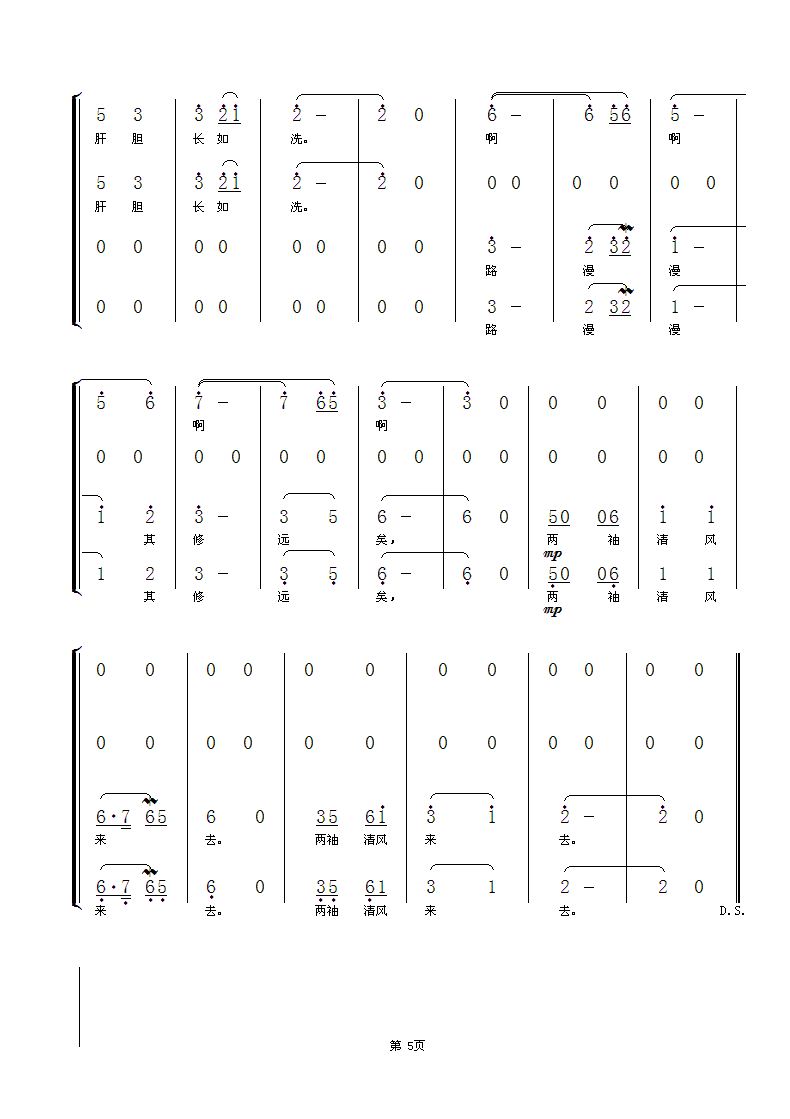 5 3 | 3 21 | 2 – | 2 0 | 6 – | 6 56 | 5 –
肝 胆 长 如 洗。 啊 啊

5 3 | 3 21 | 2 – | 2 0 | 0 0 | 0 0 | 0 0
肝 胆 长 如 洗。

0 0 | 0 0 | 0 0 | 0 0 | 3 – | 2 32 | 1 –
路 漫 漫

0 0 | 0 0 | 0 0 | 0 0 | 3 – | 2 32 | 1 –
路 漫 漫

5 6 | 7 – | 7 65 | 3 – | 3 0 | 0 0 | 0 0
啊 啊

0 0 | 0 0 | 0 0 | 0 0 | 0 0 | 0 0 | 0 0

1 2 | 3 – | 3 5 | 6 – | 6 0 | 50 06 | 1 1
其 修 远 矣， 两 袖 清 风
mp

1 2 | 3 – | 3 5 | 6 – | 6 0 | 50 06 | 1 1
其 修 远 矣， 两 袖 清 风
mp

0 0 | 0 0 | 0 0 | 0 0 | 0 0 | 0 0

0 0 | 0 0 | 0 0 | 0 0 | 0 0 | 0 0

6·7 65 | 6 0 | 35 61 | 3 1 | 2 – | 2 0
来 去。 两袖 清风 来 去。

6·7 65 | 6 0 | 35 61 | 3 1 | 2 – | 2 0
来 去。 两袖 清风 来 去。 D.S.

第 5页